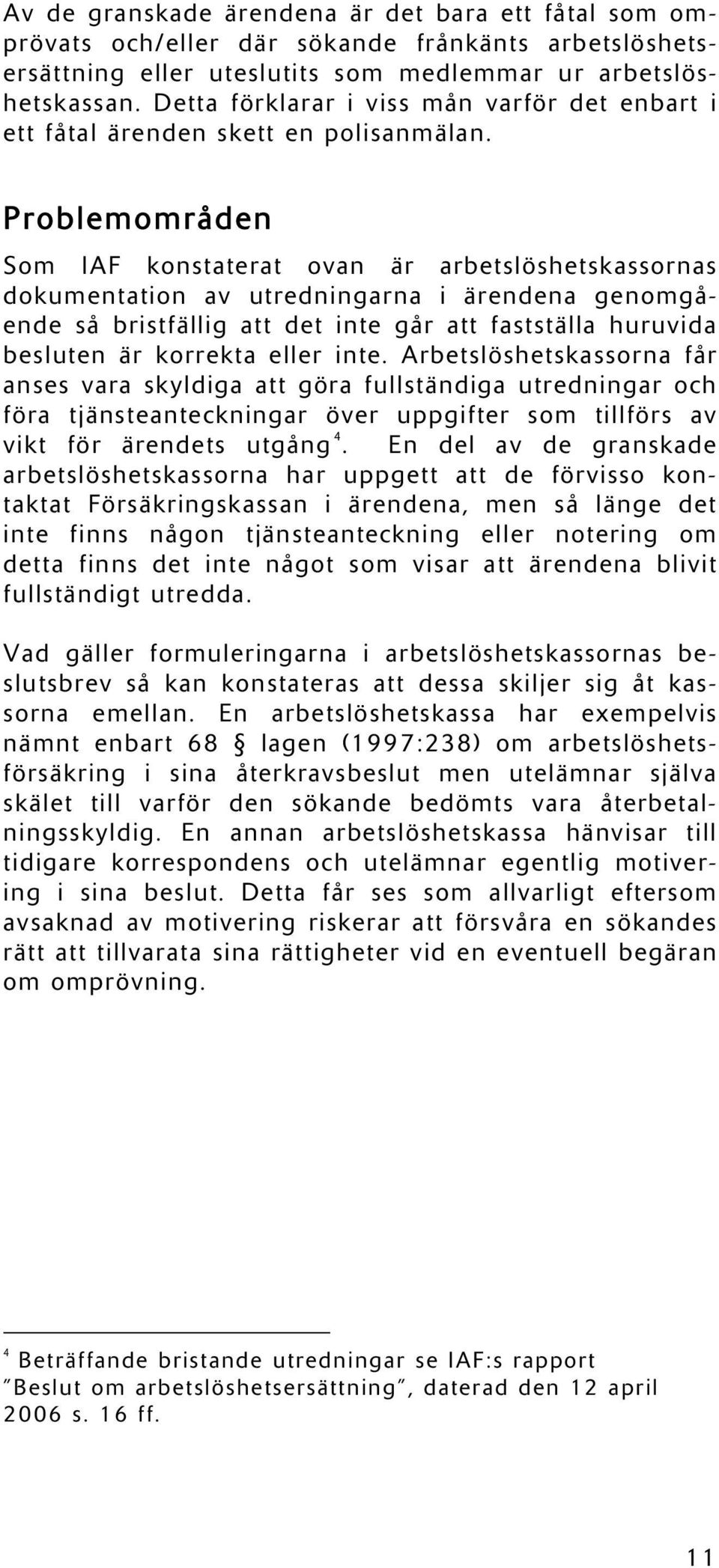 Av de granskade ärendena är det bara ett fåtal som omprövats och/eller där sökande frånkänts arbetslöshetsersättning eller uteslutits som medlemmar ur arbetslöshetskassan. Detta förklarar i viss mån varför det enbart i ett fåtal ärenden skett en polisanmälan.

Problemområden

Som IAF konstaterat ovan är arbetslöshetskassornas dokumentation av utredningarna i ärendena genomgående så bristfällig att det inte går att fastställa huruvida besluten är korrekta eller inte. Arbetslöshetskassorna får anses vara skyldiga att göra fullständiga utredningar och föra tjänsteanteckningar över uppgifter som tillförs av vikt för ärendets utgång$^4$. En del av de granskade arbetslöshetskassorna har uppgett att de förvisso kontaktat Försäkringskassan i ärendena, men så länge det inte finns någon tjänsteanteckning eller notering om detta finns det inte något som visar att ärendena blivit fullständigt utredda.

Vad gäller formuleringarna i arbetslöshetskassornas beslutsbrev så kan konstateras att dessa skiljer sig åt kassorna emellan. En arbetslöshetskassa har exempelvis nämnt enbart 68 § lagen (1997:238) om arbetslöshetsförsäkring i sina återkravsbeslut men utelämnar själva skälet till varför den sökande bedömts vara återbetalningsskyldig. En annan arbetslöshetskassa hänvisar till tidigare korrespondens och utelämnar egentlig motivering i sina beslut. Detta får ses som allvarligt eftersom avsaknad av motivering riskerar att försvåra en sökandes rätt att tillvarata sina rättigheter vid en eventuell begäran om omprövning.

$^4$ Beträffande bristande utredningar se IAF:s rapport ”Beslut om arbetslöshetsersättning”, daterad den 12 april 2006 s. 16 ff.

11